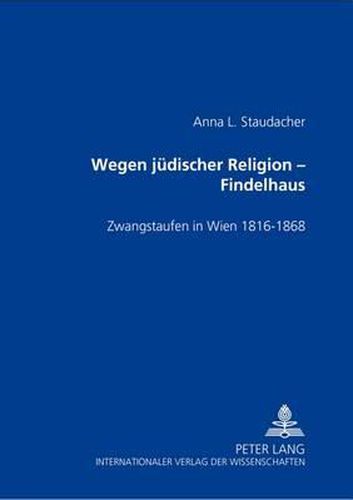 Anna L. Staudacher

Wegen jüdischer Religion – Findelhaus

Zwangstaufen in Wien 1816-1868

PETER LANG
INTERNATIONALER VERLAG DER WISSENSCHAFTEN